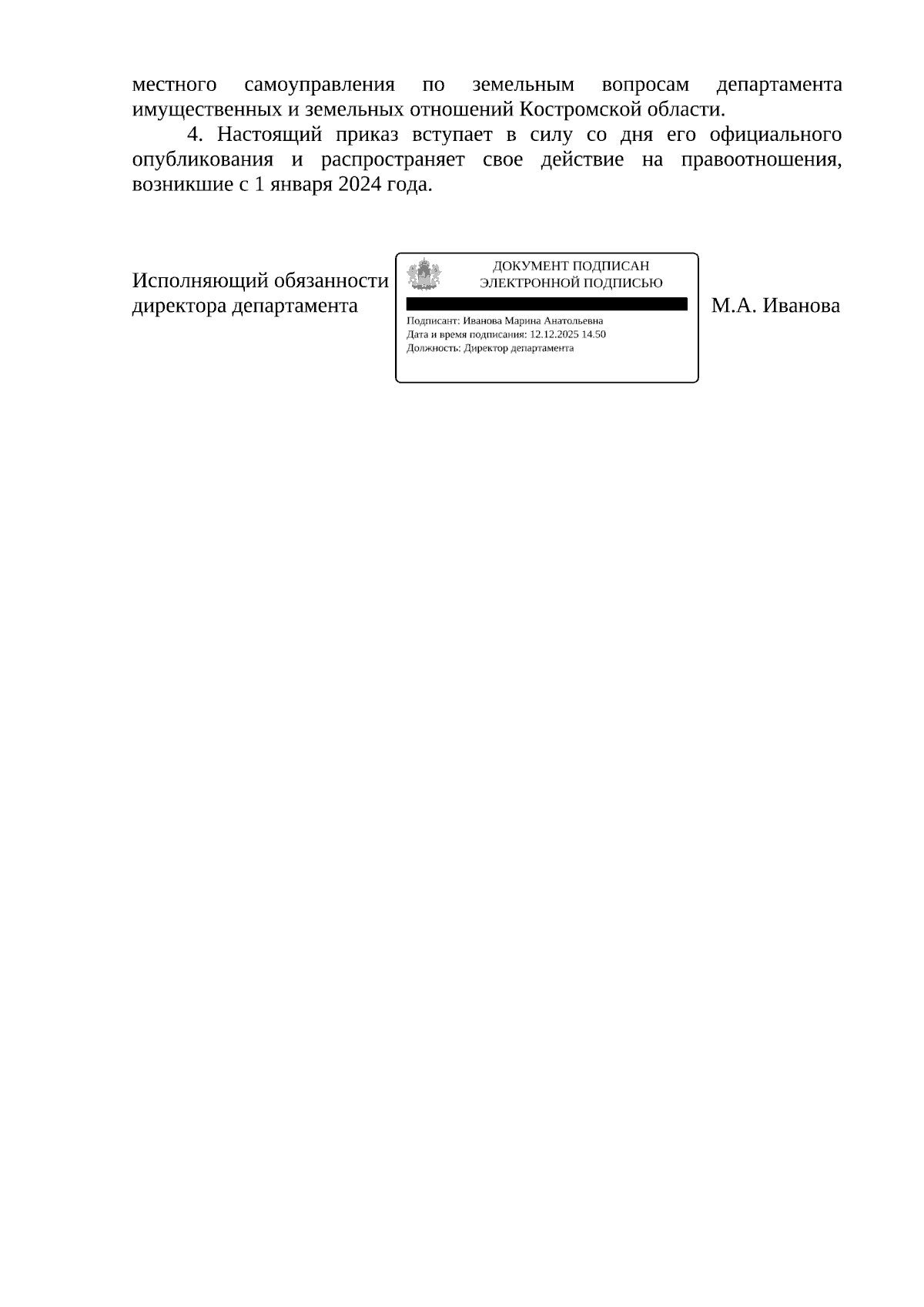 местного самоуправления по земельным вопросам департамента имущественных и земельных отношений Костромской области.

4. Настоящий приказ вступает в силу со дня его официального опубликования и распространяет свое действие на правоотношения, возникшие с 1 января 2024 года.

Исполняющий обязанности
директора департамента

ДОКУМЕНТ ПОДПИСАН
ЭЛЕКТРОННОЙ ПОДПИСЬЮ

Подписант: Иванова Марина Анатольевна
Дата и время подписания: 12.12.2025 14.50
Должность: Директор департамента

М.А. Иванова